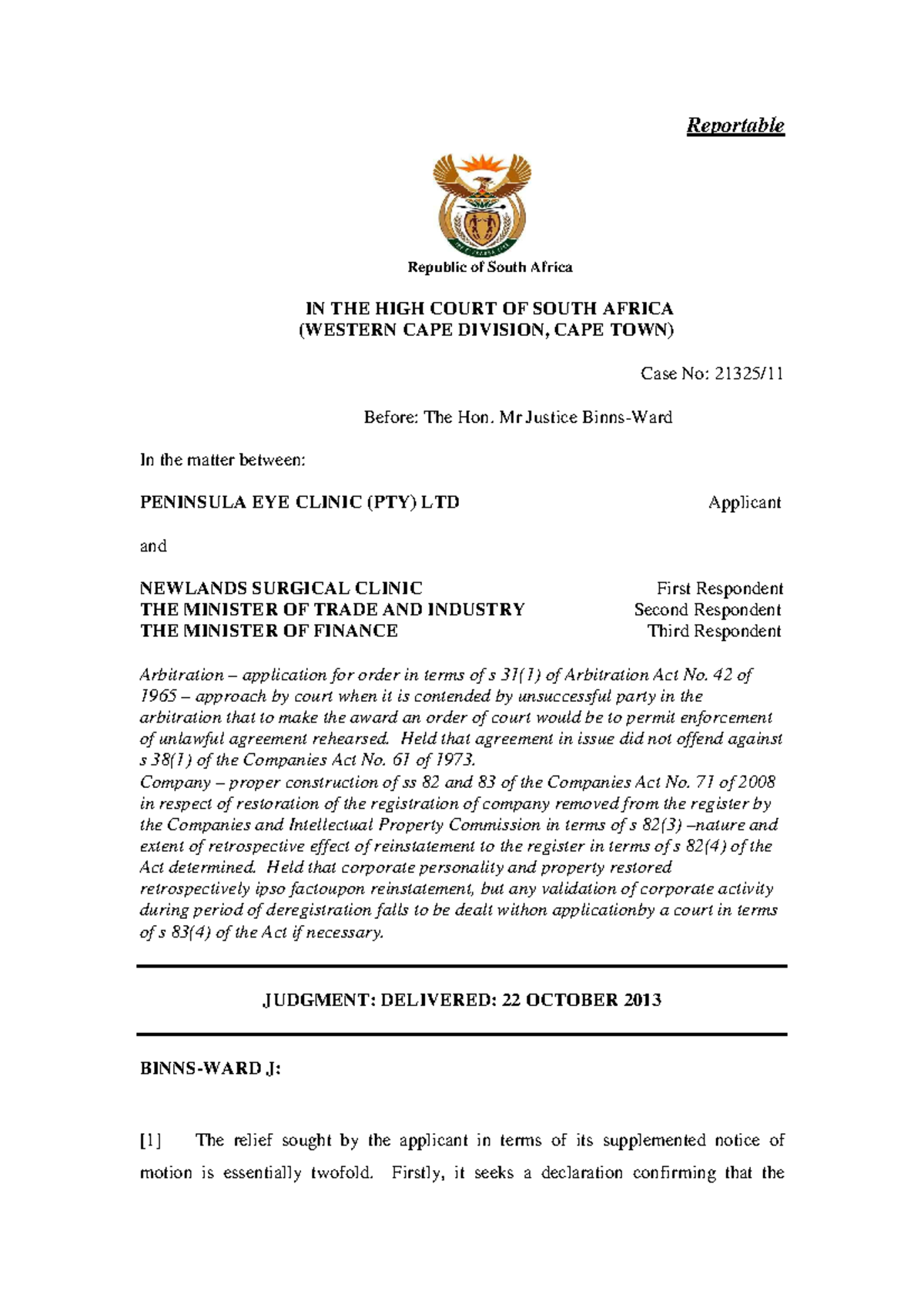 Reportable

Republic of South Africa

IN THE HIGH COURT OF SOUTH AFRICA
(WESTERN CAPE DIVISION, CAPE TOWN)

Case No: 21325/11

Before: The Hon. Mr Justice Binns-Ward

In the matter between:

PENINSULA EYE CLINIC (PTY) LTD Applicant

and

NEWLANDS SURGICAL CLINIC First Respondent
THE MINISTER OF TRADE AND INDUSTRY Second Respondent
THE MINISTER OF FINANCE Third Respondent

Arbitration – application for order in terms of s 31(1) of Arbitration Act No. 42 of 1965 – approach by court when it is contended by unsuccessful party in the arbitration that to make the award an order of court would be to permit enforcement of unlawful agreement rehearsed. Held that agreement in issue did not offend against s 38(1) of the Companies Act No. 61 of 1973.
Company – proper construction of ss 82 and 83 of the Companies Act No. 71 of 2008 in respect of restoration of the registration of company removed from the register by the Companies and Intellectual Property Commission in terms of s 82(3) –nature and extent of retrospective effect of reinstatement to the register in terms of s 82(4) of the Act determined. Held that corporate personality and property restored retrospectively ipso factoupon reinstatement, but any validation of corporate activity during period of deregistration falls to be dealt withon applicationby a court in terms of s 83(4) of the Act if necessary.

JUDGMENT: DELIVERED: 22 OCTOBER 2013

BINNS-WARD J:

[1] The relief sought by the applicant in terms of its supplemented notice of motion is essentially twofold. Firstly, it seeks a declaration confirming that the